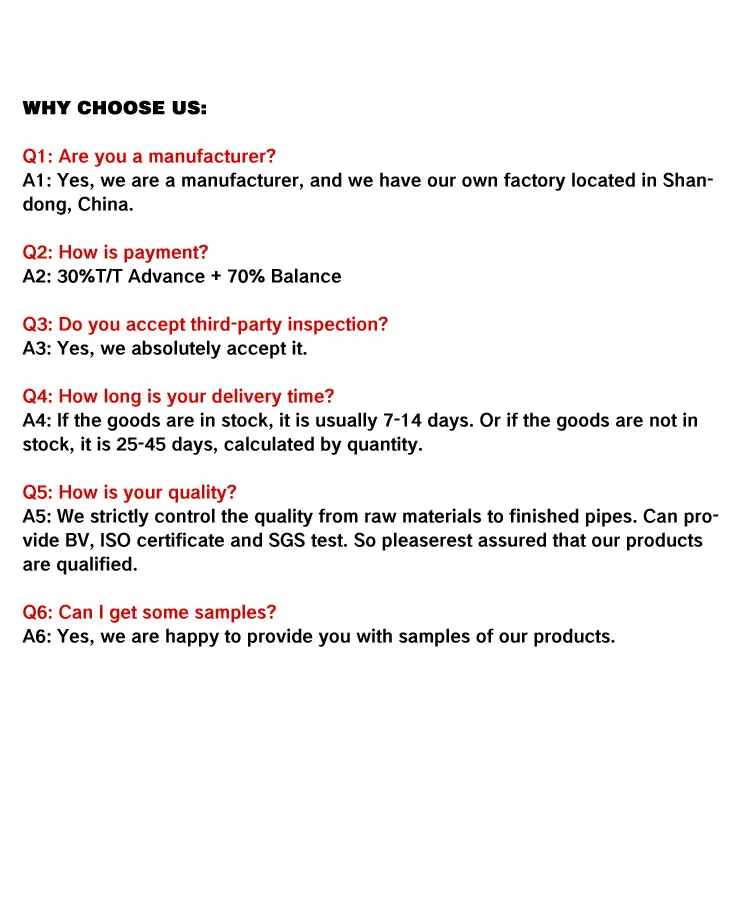 WHY CHOOSE US:

Q1: Are you a manufacturer?
A1: Yes, we are a manufacturer, and we have our own factory located in Shandong, China.

Q2: How is payment?
A2: 30%T/T Advance + 70% Balance

Q3: Do you accept third-party inspection?
A3: Yes, we absolutely accept it.

Q4: How long is your delivery time?
A4: If the goods are in stock, it is usually 7-14 days. Or if the goods are not in stock, it is 25-45 days, calculated by quantity.

Q5: How is your quality?
A5: We strictly control the quality from raw materials to finished pipes. Can provide BV, ISO certificate and SGS test. So pleaserest assured that our products are qualified.

Q6: Can I get some samples?
A6: Yes, we are happy to provide you with samples of our products.